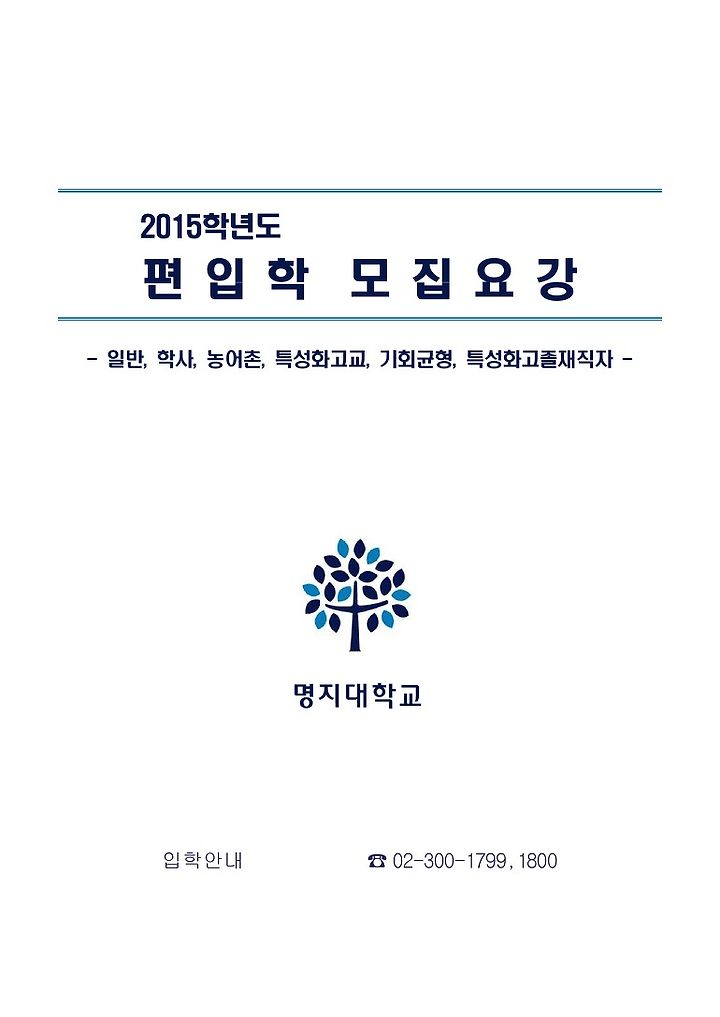 2015학년도

편입학 모집요강

- 일반, 학사, 농어촌, 특성화고교, 기회균형, 특성화고졸재직자 -

명지대학교

입학안내 ☎ 02-300-1799, 1800